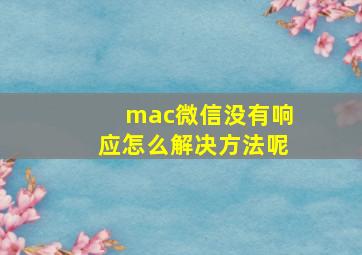 mac微信没有响应怎么解决方法呢